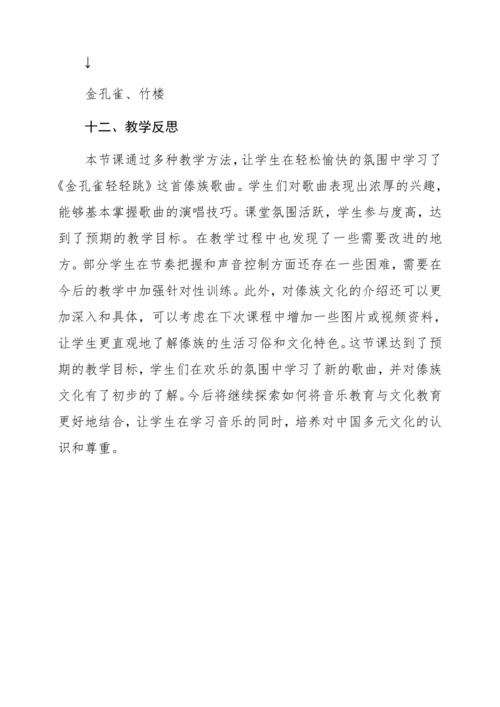 ↓

金孔雀、竹楼

十二、教学反思

本节课通过多种教学方法，让学生在轻松愉快的氛围中学习了《金孔雀轻轻跳》这首傣族歌曲。学生们对歌曲表现出浓厚的兴趣，能够基本掌握歌曲的演唱技巧。课堂氛围活跃，学生参与度高，达到了预期的教学目标。在教学过程中也发现了一些需要改进的地方。部分学生在节奏把握和声音控制方面还存在一些困难，需要在今后的教学中加强针对性训练。此外，对傣族文化的介绍还可以更加深入和具体，可以考虑在下次课程中增加一些图片或视频资料，让学生更直观地了解傣族的生活习俗和文化特色。这节课达到了预期的教学目标，学生们在欢乐的氛围中学习了新的歌曲，并对傣族文化有了初步的了解。今后将继续探索如何将音乐教育与文化教育更好地结合，让学生在学习音乐的同时，培养对中国多元文化的认识和尊重。